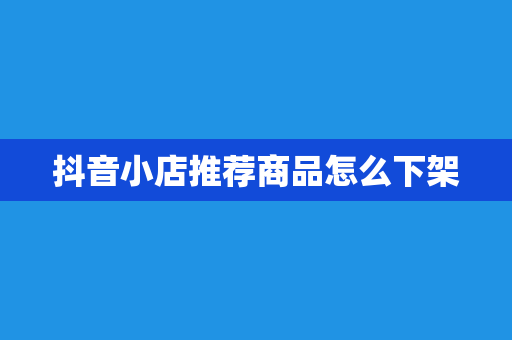 抖音小店推荐商品怎么下架